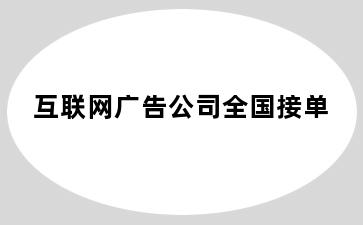 互联网广告公司全国接单